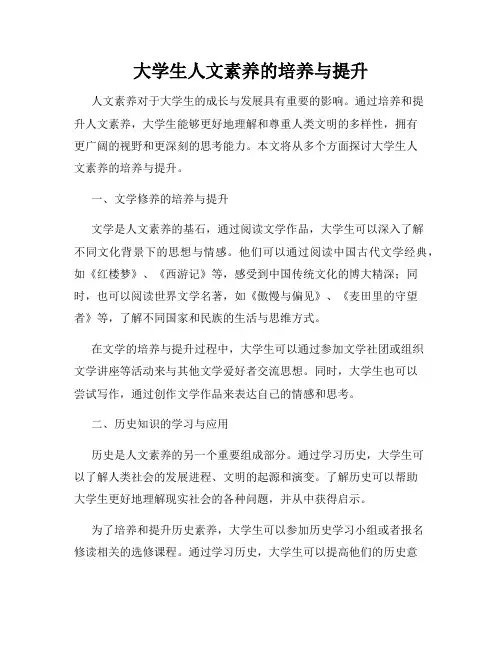 大学生人文素养的培养与提升

人文素养对于大学生的成长与发展具有重要的影响。通过培养和提升人文素养，大学生能够更好地理解和尊重人类文明的多样性，拥有更广阔的视野和更深刻的思考能力。本文将从多个方面探讨大学生人文素养的培养与提升。

一、文学修养的培养与提升

文学是人文素养的基石，通过阅读文学作品，大学生可以深入了解不同文化背景下的思想与情感。他们可以通过阅读中国古代文学经典，如《红楼梦》、《西游记》等，感受到中国传统文化的博大精深；同时，也可以阅读世界文学名著，如《傲慢与偏见》、《麦田里的守望者》等，了解不同国家和民族的生活与思维方式。

在文学的培养与提升过程中，大学生可以通过参加文学社团或组织文学讲座等活动来与其他文学爱好者交流思想。同时，大学生也可以尝试写作，通过创作文学作品来表达自己的情感和思考。

二、历史知识的学习与应用

历史是人文素养的另一个重要组成部分。通过学习历史，大学生可以了解人类社会的发展进程、文明的起源和演变。了解历史可以帮助大学生更好地理解现实社会的各种问题，并从中获得启示。

为了培养和提升历史素养，大学生可以参加历史学习小组或者报名修读相关的选修课程。通过学习历史，大学生可以提高他们的历史意